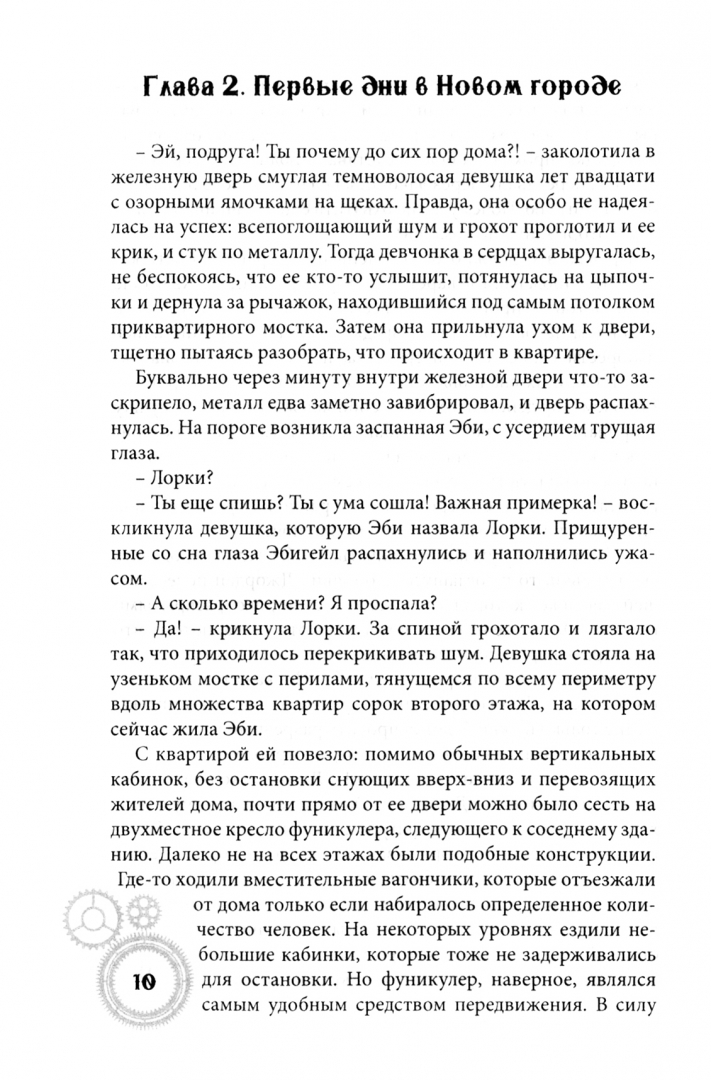 Глава 2. Первые дни в Новом городе

– Эй, подруга! Ты почему до сих пор дома?! – заколотила в железную дверь смуглая темноволосая девушка лет двадцати с озорными ямочками на щеках. Правда, она особо не надеялась на успех: всепоглощающий шум и грохот проглотил и ее крик, и стук по металлу. Тогда девчонка в сердцах выругалась, не беспокоясь, что ее кто-то услышит, потянулась на цыпочки и дернула за рычажок, находившийся под самым потолком приквартирного мостка. Затем она прильнула ухом к двери, тщетно пытаясь разобрать, что происходит в квартире.

Буквально через минуту внутри железной двери что-то заскрипело, металл едва заметно завибрировал, и дверь распахнулась. На пороге возникла заспанная Эби, с усердием трущая глаза.

– Лорки?

– Ты еще спишь? Ты с ума сошла! Важная примерка! – воскликнула девушка, которую Эби назвала Лорки. Прищуренные со сна глаза Эбигейл распахнулись и наполнились ужасом.

– А сколько времени? Я проспала?

– Да! – крикнула Лорки. За спиной грохотало и лязгало так, что приходилось перекрикивать шум. Девушка стояла на узеньком мостке с перилами, тянущемся по всему периметру вдоль множества квартир сорок второго этажа, на котором сейчас жила Эби.

С квартирой ей повезло: помимо обычных вертикальных кабинок, без остановки снующих вверх-вниз и перевозящих жителей дома, почти прямо от ее двери можно было сесть на двухместное кресло фуникулера, следующего к соседнему зданию. Далеко не на всех этажах были подобные конструкции. Где-то ходили вместительные вагончики, которые отъезжали от дома только если набиралось определенное количество человек. На некоторых уровнях ездили небольшие кабинки, которые тоже не задерживались для остановки. Но фуникулер, наверное, являлся самым удобным средством передвижения. В силу

10